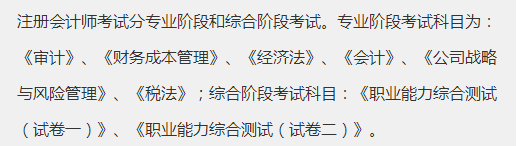 注册会计师考试分专业阶段和综合阶段考试。专业阶段考试科目为：《审计》、《财务成本管理》、《经济法》、《会计》、《公司战略与风险管理》、《税法》；综合阶段考试科目：《职业能力综合测试（试卷一）》、《职业能力综合测试（试卷二）》。